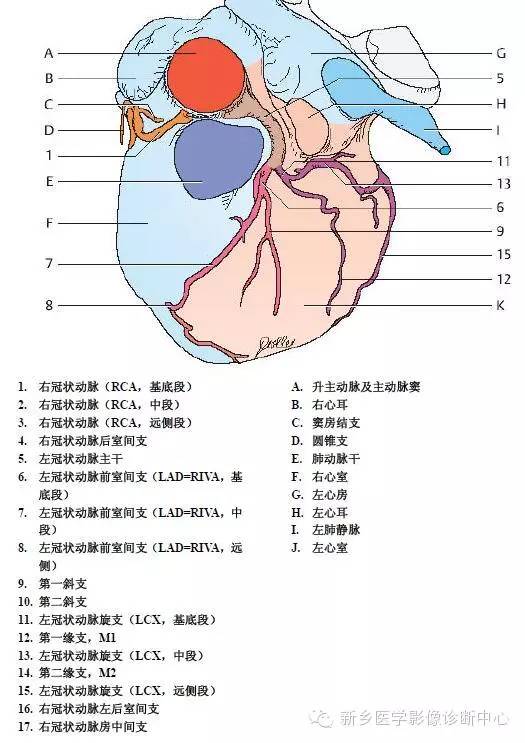 A
B
C
D
1
E
F
7
8
G
5
H
I
11
13
6
9
15
12
K

1. 右冠状动脉（RCA，基底段）
2. 右冠状动脉（RCA，中段）
3. 右冠状动脉（RCA，远侧段）
4. 右冠状动脉后室间支
5. 左冠状动脉主干
6. 左冠状动脉前室间支（LAD=RIVA，基底段）
7. 左冠状动脉前室间支（LAD=RIVA，中段）
8. 左冠状动脉前室间支（LAD=RIVA，远侧）
9. 第一斜支
10. 第二斜支
11. 左冠状动脉旋支（LCX，基底段）
12. 第一缘支，M1
13. 左冠状动脉旋支（LCX，中段）
14. 第二缘支，M2
15. 左冠状动脉旋支（LCX，远侧段）
16. 右冠状动脉左后室间支
17. 右冠状动脉房中间支

A. 升主动脉及主动脉窦
B. 右心耳
C. 窦房结支
D. 圆锥支
E. 肺动脉干
F. 右心室
G. 左心房
H. 左心耳
I. 左肺静脉
J. 左心室

新乡医学影像诊断中心